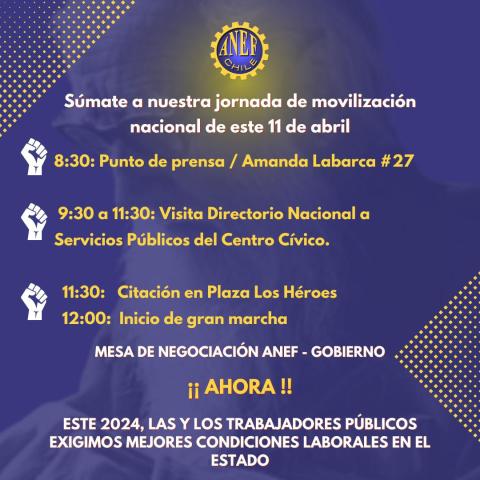 ANEF
CHILE

Súmate a nuestra jornada de movilización nacional de este 11 de abril

8:30: Punto de prensa / Amanda Labarca #27

9:30 a 11:30: Visita Directorio Nacional a Servicios Públicos del Centro Cívico.

11:30: Citación en Plaza Los Héroes
12:00: Inicio de gran marcha

MESA DE NEGOCIACIÓN ANEF - GOBIERNO

¡¡ AHORA !!

ESTE 2024, LAS Y LOS TRABAJADORES PÚBLICOS EXIGIMOS MEJORES CONDICIONES LABORALES EN EL ESTADO